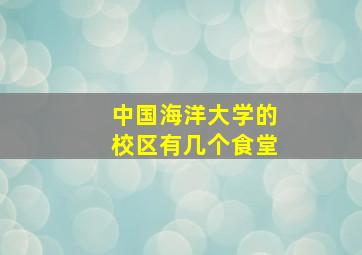 中国海洋大学的
校区有几个食堂